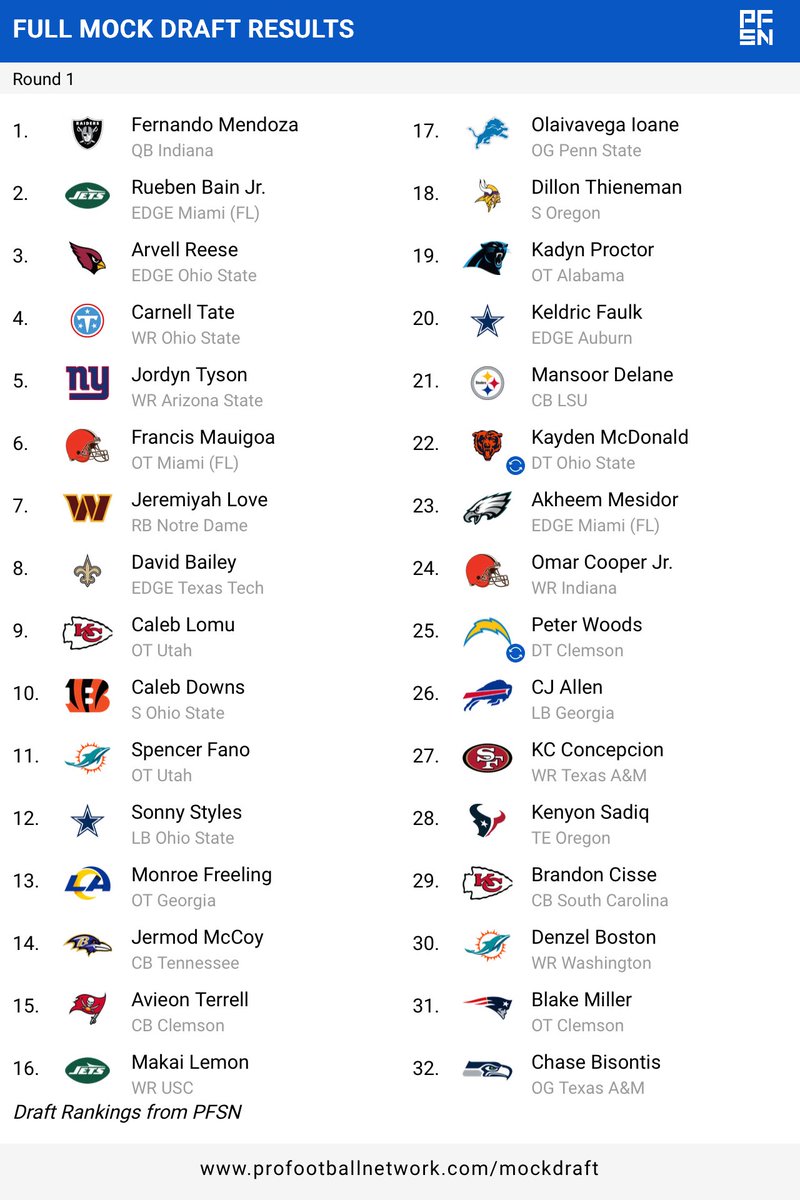 FULL MOCK DRAFT RESULTS

PFSN

Round 1

1. Fernando Mendoza
QB Indiana

2. Rueben Bain Jr.
EDGE Miami (FL)

3. Arvell Reese
EDGE Ohio State

4. Carnell Tate
WR Ohio State

5. Jordyn Tyson
WR Arizona State

6. Francis Mauigoa
OT Miami (FL)

7. Jeremiyah Love
RB Notre Dame

8. David Bailey
EDGE Texas Tech

9. Caleb Lomu
OT Utah

10. Caleb Downs
S Ohio State

11. Spencer Fano
OT Utah

12. Sonny Styles
LB Ohio State

13. Monroe Freeling
OT Georgia

14. Jermod McCoy
CB Tennessee

15. Avieon Terrell
CB Clemson

16. Makai Lemon
WR USC

17. Olaivavega Ioane
OG Penn State

18. Dillon Thieneman
S Oregon

19. Kadyn Proctor
OT Alabama

20. Keldric Faulk
EDGE Auburn

21. Mansoor Delane
CB LSU

22. Kayden McDonald
DT Ohio State

23. Akheem Mesidor
EDGE Miami (FL)

24. Omar Cooper Jr.
WR Indiana

25. Peter Woods
DT Clemson

26. CJ Allen
LB Georgia

27. KC Concepcion
WR Texas A&M

28. Kenyon Sadiq
TE Oregon

29. Brandon Cisse
CB South Carolina

30. Denzel Boston
WR Washington

31. Blake Miller
OT Clemson

32. Chase Bisontis
OG Texas A&M

Draft Rankings from PFSN

www.profootballnetwork.com/mockdraft